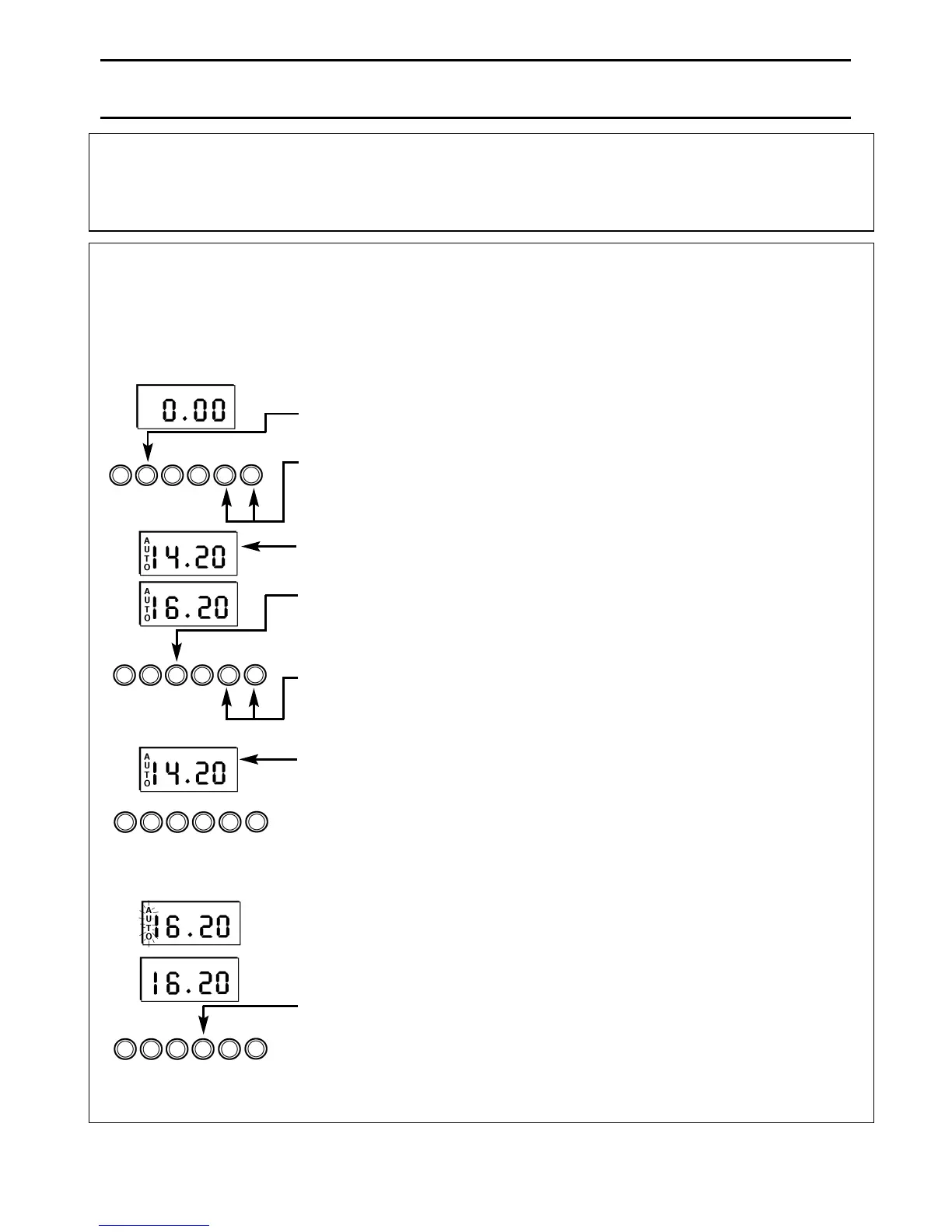 0.00

AUTO 14.20

AUTO 16.20

AUTO 14.20

AUTO 16.20

16.20